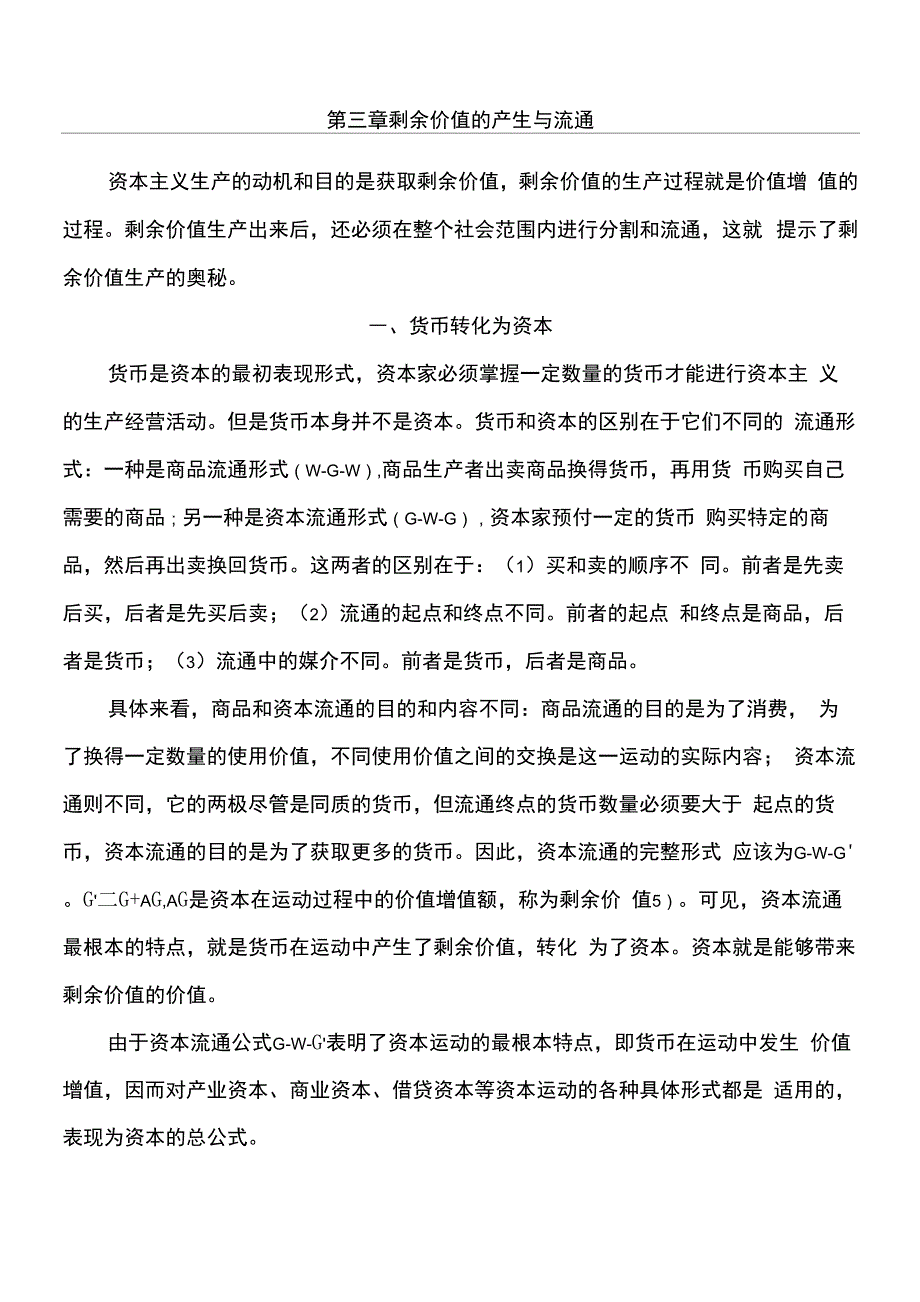 第三章剩余价值的产生与流通

资本主义生产的动机和目的是获取剩余价值，剩余价值的生产过程就是价值增 值的过程。剩余价值生产出来后，还必须在整个社会范围内进行分割和流通，这就 提示了剩余价值生产的奥秘。

一、货币转化为资本

货币是资本的最初表现形式，资本家必须掌握一定数量的货币才能进行资本主 义的生产经营活动。但是货币本身并不是资本。货币和资本的区别在于它们不同的 流通形式：一种是商品流通形式（W-G-W）,商品生产者出卖商品换得货币，再用货 币购买自己需要的商品；另一种是资本流通形式（G-W-G），资本家预付一定的货币 购买特定的商品，然后再出卖换回货币。这两者的区别在于：（1）买和卖的顺序不 同。前者是先卖后买，后者是先买后卖；（2）流通的起点和终点不同。前者的起点 和终点是商品，后者是货币；（3）流通中的媒介不同。前者是货币，后者是商品。

具体来看，商品和资本流通的目的和内容不同：商品流通的目的是为了消费， 为了换得一定数量的使用价值，不同使用价值之间的交换是这一运动的实际内容； 资本流通则不同，它的两极尽管是同质的货币，但流通终点的货币数量必须要大于 起点的货币，资本流通的目的是为了获取更多的货币。因此，资本流通的完整形式 应该为G-W-G'。G'二G+AG,AG是资本在运动过程中的价值增值额，称为剩余价 值5）。可见，资本流通最根本的特点，就是货币在运动中产生了剩余价值，转化 为了资本。资本就是能够带来剩余价值的价值。

由于资本流通公式G-W-G'表明了资本运动的最根本特点，即货币在运动中发生 价值增值，因而对产业资本、商业资本、借贷资本等资本运动的各种具体形式都是 适用的，表现为资本的总公式。